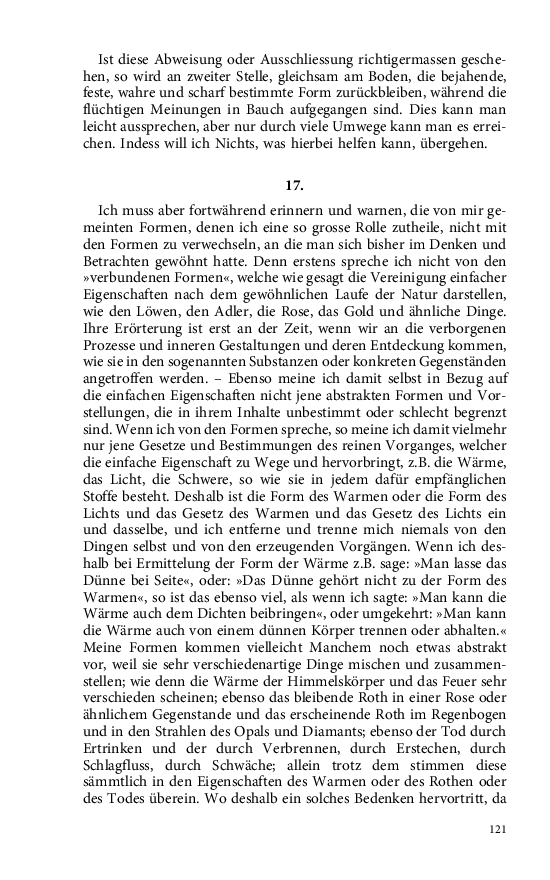 Ist diese Abweisung oder Ausschliessung richtigermassen geschehen, so wird an zweiter Stelle, gleichsam am Boden, die bejahende, feste, wahre und scharf bestimmte Form zurückbleiben, während die flüchtigen Meinungen in Bauch aufgegangen sind. Dies kann man leicht aussprechen, aber nur durch viele Umwege kann man es erreichen. Indess will ich Nichts, was hierbei helfen kann, übergehen.

17.

Ich muss aber fortwährend erinnern und warnen, die von mir gemeinten Formen, denen ich eine so grosse Rolle zutheile, nicht mit den Formen zu verwechseln, an die man sich bisher im Denken und Betrachten gewöhnt hatte. Denn erstens spreche ich nicht von den »verbundenen Formen«, welche wie gesagt die Vereinigung einfacher Eigenschaften nach dem gewöhnlichen Laufe der Natur darstellen, wie den Löwen, den Adler, die Rose, das Gold und ähnliche Dinge. Ihre Erörterung ist erst an der Zeit, wenn wir an die verborgenen Prozesse und inneren Gestaltungen und deren Entdeckung kommen, wie sie in den sogenannten Substanzen oder konkreten Gegenständen angetroffen werden. – Ebenso meine ich damit selbst in Bezug auf die einfachen Eigenschaften nicht jene abstrakten Formen und Vorstellungen, die in ihrem Inhalte unbestimmt oder schlecht begrenzt sind. Wenn ich von den Formen spreche, so meine ich damit vielmehr nur jene Gesetze und Bestimmungen des reinen Vorganges, welcher die einfache Eigenschaft zu Wege und hervorbringt, z.B. die Wärme, das Licht, die Schwere, so wie sie in jedem dafür empfänglichen Stoffe besteht. Deshalb ist die Form des Warmen oder die Form des Lichts und das Gesetz des Warmen und das Gesetz des Lichts ein und dasselbe, und ich entferne und trenne mich niemals von den Dingen selbst und von den erzeugenden Vorgängen. Wenn ich deshalb bei Ermittelung der Form der Wärme z.B. sage: »Man lasse das Dünne bei Seite«, oder: »Das Dünne gehört nicht zu der Form des Warmen«, so ist das ebenso viel, als wenn ich sagte: »Man kann die Wärme auch dem Dichten beibringen«, oder umgekehrt: »Man kann die Wärme auch von einem dünnen Körper trennen oder abhalten.« Meine Formen kommen vielleicht Manchem noch etwas abstrakt vor, weil sie sehr verschiedenartige Dinge mischen und zusammenstellen; wie denn die Wärme der Himmelskörper und das Feuer sehr verschieden scheinen; ebenso das bleibende Roth in einer Rose oder ähnlichem Gegenstande und das erscheinende Roth im Regenbogen und in den Strahlen des Opals und Diamants; ebenso der Tod durch Ertrinken und der durch Verbrennen, durch Erstechen, durch Schlagfluss, durch Schwäche; allein trotz dem stimmen diese sämmtlich in den Eigenschaften des Warmen oder des Rothen oder des Todes überein. Wo deshalb ein solches Bedenken hervortritt, da

121